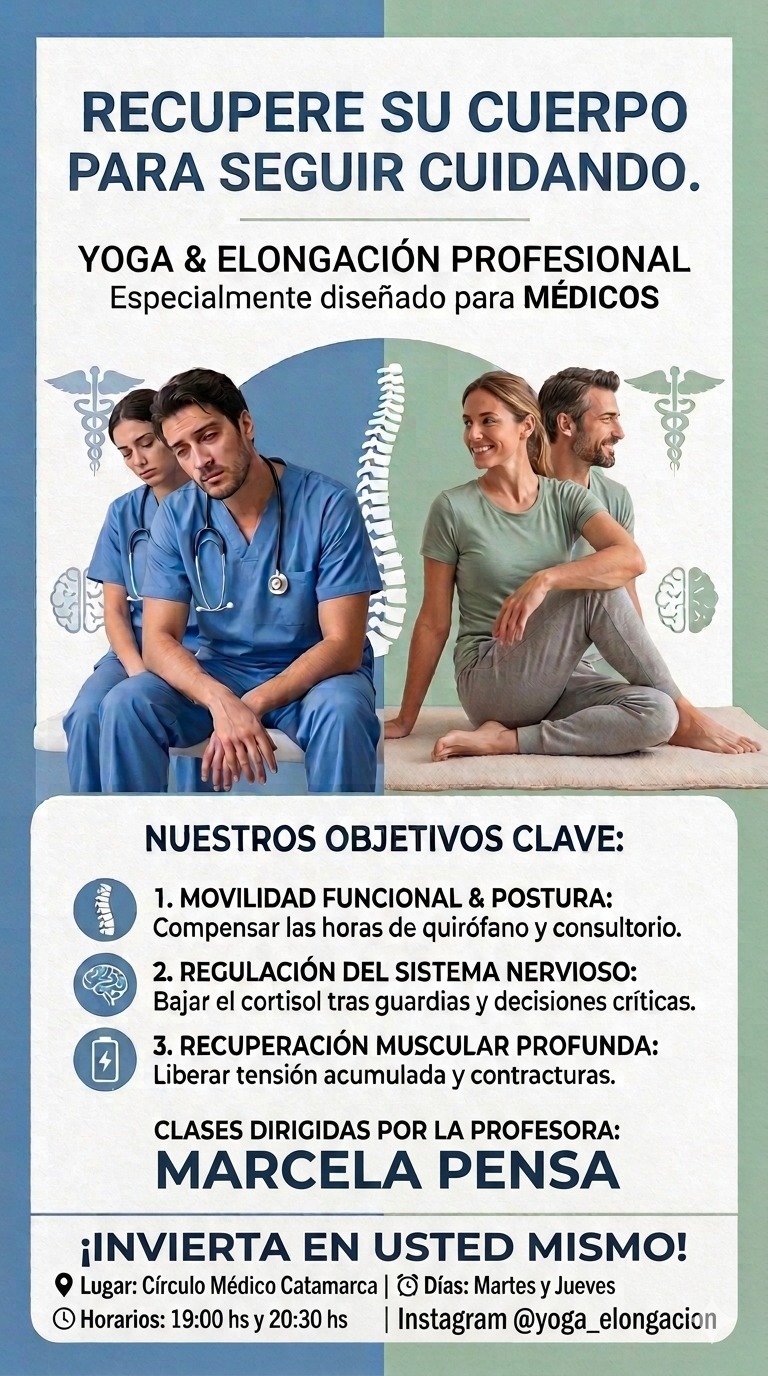 RECUPERE SU CUERPO PARA SEGUIR CUIDANDO.

YOGA & ELONGACIÓN PROFESIONAL
Especialmente diseñado para MÉDICOS

NUESTROS OBJETIVOS CLAVE:

1. MOVILIDAD FUNCIONAL & POSTURA:
Compensar las horas de quirófano y consultorio.

2. REGULACIÓN DEL SISTEMA NERVIOSO:
Bajar el cortisol tras guardias y decisiones críticas.

3. RECUPERACIÓN MUSCULAR PROFUNDA:
Liberar tensión acumulada y contracturas.

CLASES DIRIGIDAS POR LA PROFESORA:
MARCELA PENSA

¡INVIERTA EN USTED MISMO!
Lugar: Círculo Médico Catamarca | Días: Martes y Jueves
Horarios: 19:00 hs y 20:30 hs | Instagram @yoga_elongacion